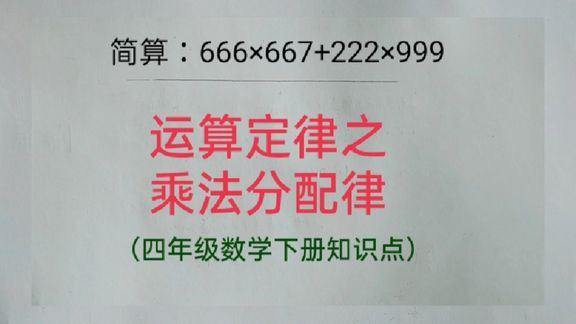 简算：$666\times667+222\times999$

运算定律之
乘法分配律

（四年级数学下册知识点）